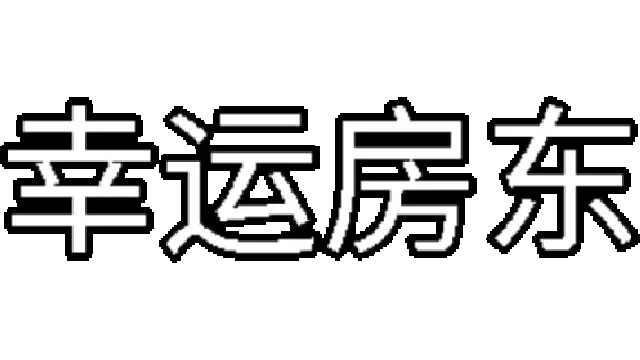 幸运房东